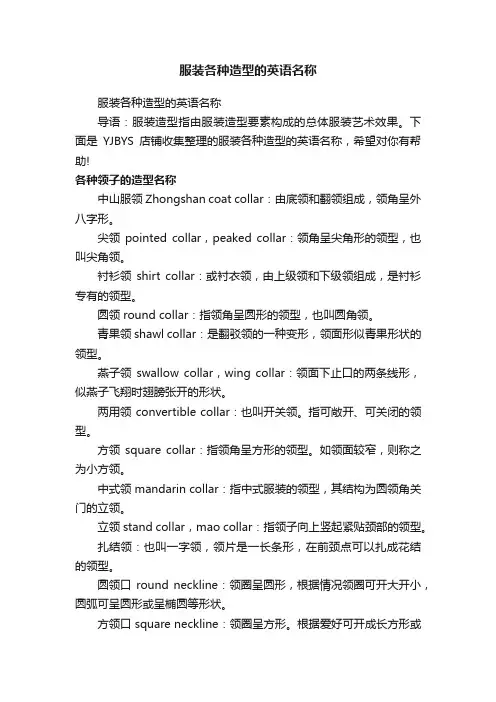 服装各种造型的英语名称

服装各种造型的英语名称

导语：服装造型指由服装造型要素构成的总体服装艺术效果。下面是 YJBYS 店铺收集整理的服装各种造型的英语名称，希望对你有帮助!

各种领子的造型名称

中山服领 Zhongshan coat collar：由底领和翻领组成，领角呈外八字形。

尖领 pointed collar，peaked collar：领角呈尖角形的领型，也叫尖角领。

衬衫领 shirt collar：或衬衣领，由上级领和下级领组成，是衬衫专有的领型。

圆领 round collar：指领角呈圆形的领型，也叫圆角领。

青果领 shawl collar：是翻驳领的一种变形，领面形似青果形状的领型。

燕子领 swallow collar，wing collar：领面下止口的两条线形，似燕子飞翔时翅膀张开的形状。

两用领 convertible collar：也叫开关领。指可敞开、可关闭的领型。

方领 square collar：指领角呈方形的领型。如领面较窄，则称之为小方领。

中式领 mandarin collar：指中式服装的领型，其结构为圆领角关门的立领。

立领 stand collar，mao collar：指领子向上竖起紧贴颈部的领型。

扎结领：也叫一字领，领片是一长条形，在前颈点可以扎成花结的领型。

圆领口 round neckline：领圈呈圆形，根据情况领圈可开大开小，圆弧可呈圆形或呈椭圆等形状。

方领口 square neckline：领圈呈方形。根据爱好可开成长方形或